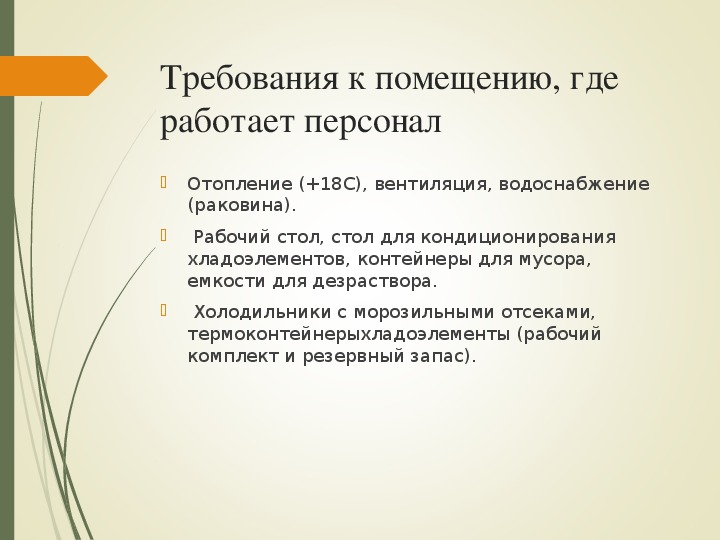 Требования к помещению, где работает персонал

Отопление (+18С), вентиляция, водоснабжение (раковина).

Рабочий стол, стол для кондиционирования хладоэлементов, контейнеры для мусора, емкости для дезраствора.

Холодильники с морозильными отсеками, термоконтейнерыхладоэлементы (рабочий комплект и резервный запас).